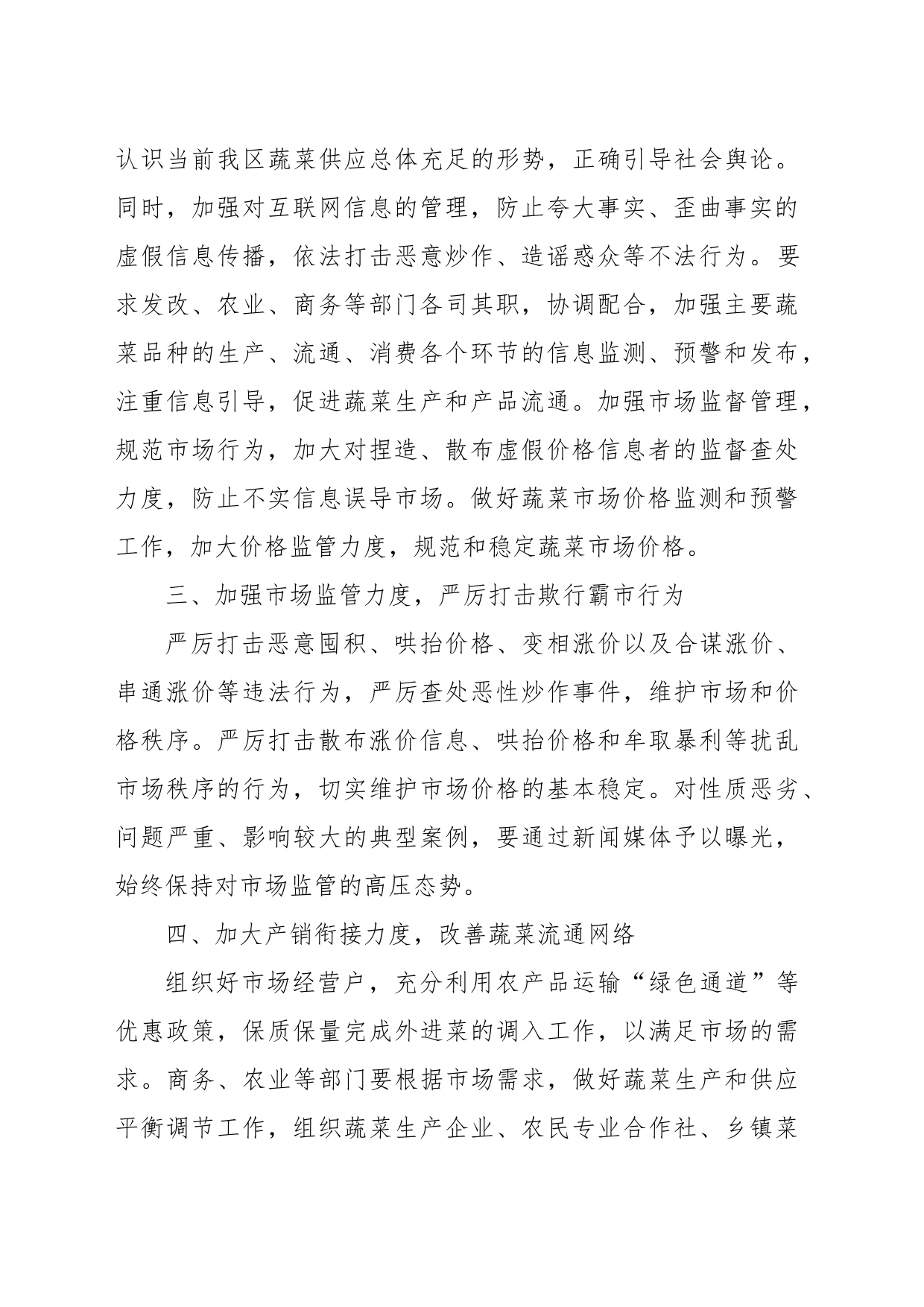 认识当前我区蔬菜供应总体充足的形势，正确引导社会舆论。同时，加强对互联网信息的管理，防止夸大事实、歪曲事实的虚假信息传播，依法打击恶意炒作、造谣惑众等不法行为。要求发改、农业、商务等部门各司其职，协调配合，加强主要蔬菜品种的生产、流通、消费各个环节的信息监测、预警和发布，注重信息引导，促进蔬菜生产和产品流通。加强市场监督管理，规范市场行为，加大对捏造、散布虚假价格信息者的监督查处力度，防止不实信息误导市场。做好蔬菜市场价格监测和预警工作，加大价格监管力度，规范和稳定蔬菜市场价格。

三、加强市场监管力度，严厉打击欺行霸市行为

严厉打击恶意囤积、哄抬价格、变相涨价以及合谋涨价、串通涨价等违法行为，严厉查处恶性炒作事件，维护市场和价格秩序。严厉打击散布涨价信息、哄抬价格和牟取暴利等扰乱市场秩序的行为，切实维护市场价格的基本稳定。对性质恶劣、问题严重、影响较大的典型案例，要通过新闻媒体予以曝光，始终保持对市场监管的高压态势。

四、加大产销衔接力度，改善蔬菜流通网络

组织好市场经营户，充分利用农产品运输“绿色通道”等优惠政策，保质保量完成外进菜的调入工作，以满足市场的需求。商务、农业等部门要根据市场需求，做好蔬菜生产和供应平衡调节工作，组织蔬菜生产企业、农民专业合作社、乡镇菜